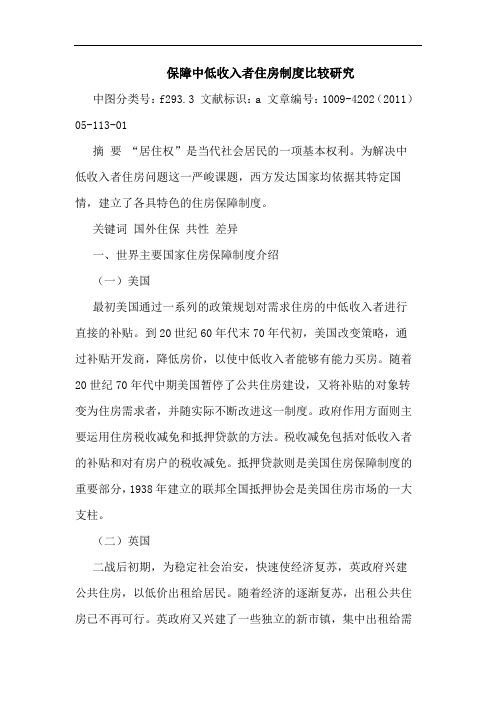 保障中低收入者住房制度比较研究

中图分类号：f293.3 文献标识：a 文章编号：1009-4202（2011）05-113-01

摘 要 “居住权”是当代社会居民的一项基本权利。为解决中低收入者住房问题这一严峻课题，西方发达国家均依据其特定国情，建立了各具特色的住房保障制度。

关键词 国外住保 共性 差异

一、世界主要国家住房保障制度介绍

（一）美国

最初美国通过一系列的政策规划对需求住房的中低收入者进行直接的补贴。到20世纪60年代末70年代初，美国改变策略，通过补贴开发商，降低房价，以使中低收入者能够有能力买房。随着20世纪70年代中期美国暂停了公共住房建设，又将补贴的对象转变为住房需求者，并随实际不断改进这一制度。政府作用方面则主要运用住房税收减免和抵押贷款的方法。税收减免包括对低收入者的补贴和对有房户的税收减免。抵押贷款则是美国住房保障制度的重要部分，1938年建立的联邦全国抵押协会是美国住房市场的一大支柱。

（二）英国

二战后初期，为稳定社会治安，快速使经济复苏，英政府兴建公共住房，以低价出租给居民。随着经济的逐渐复苏，出租公共住房已不再可行。英政府又兴建了一些独立的新市镇，集中出租给需